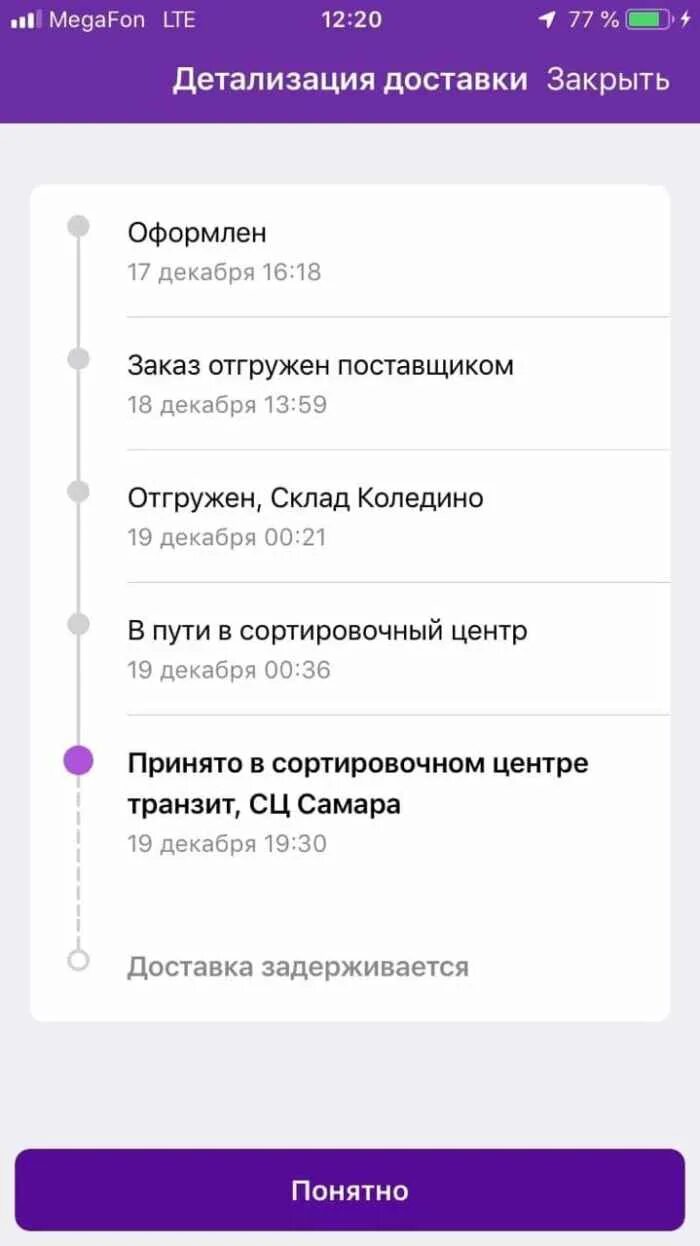 MegaFon LTE 12:20 77 %

Детализация доставки Закрыть

Оформлен
17 декабря 16:18

Заказ отгружен поставщиком
18 декабря 13:59

Отгружен, Склад Коледино
19 декабря 00:21

В пути в сортировочный центр
19 декабря 00:36

Принято в сортировочном центре транзит, СЦ Самара
19 декабря 19:30

Доставка задерживается

Понятно